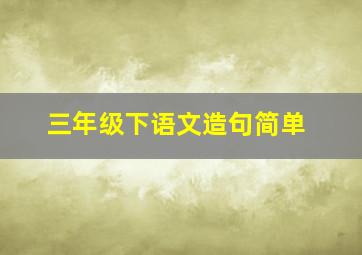 三年级下语文造句简单